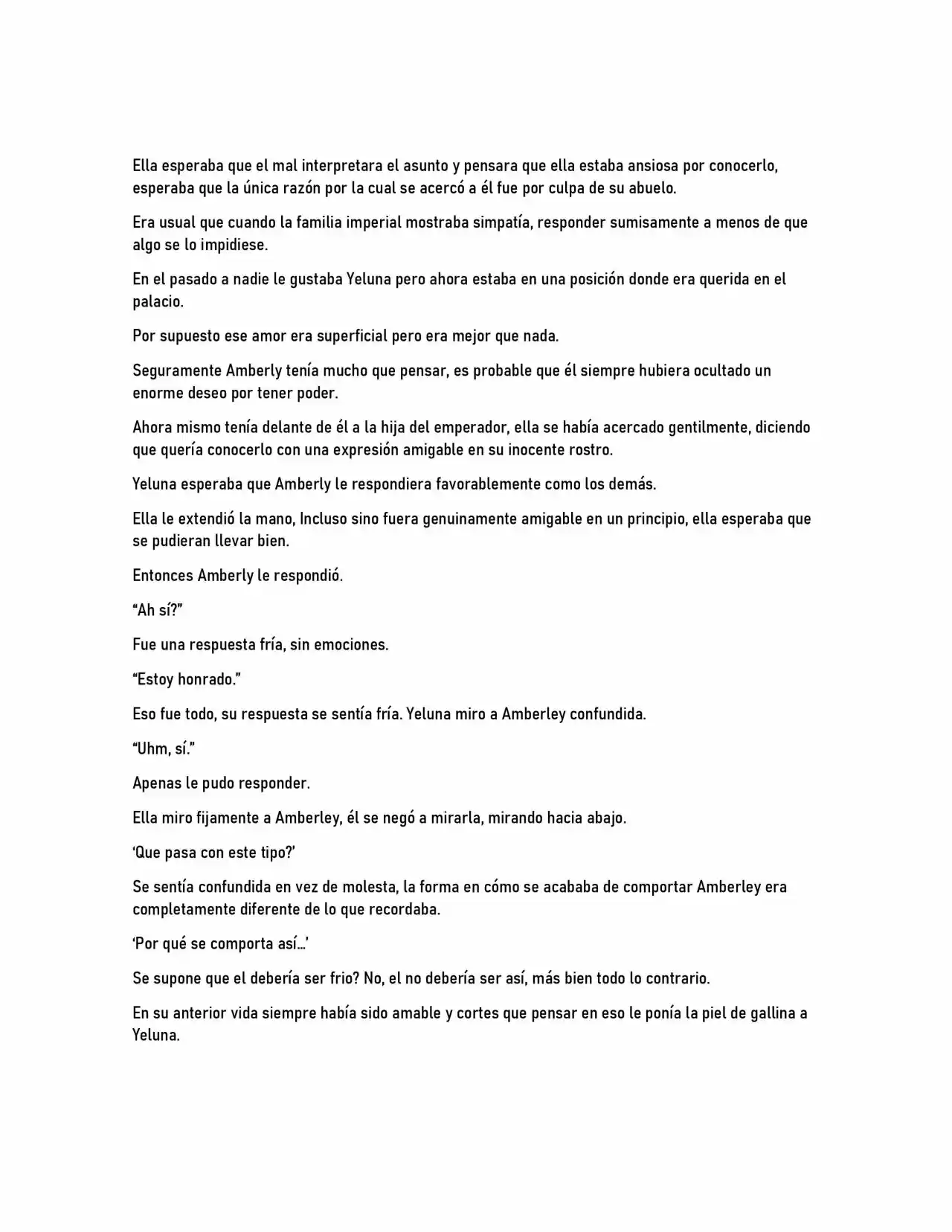 Ella esperaba que el mal interpretara el asunto y pensara que ella estaba ansiosa por conocerlo, esperaba que la única razón por la cual se acercó a él fue por culpa de su abuelo.

Era usual que cuando la familia imperial mostraba simpatía, responder sumisamente a menos de que algo se lo impidiese.

En el pasado a nadie le gustaba Yeluna pero ahora estaba en una posición donde era querida en el palacio.

Por supuesto ese amor era superficial pero era mejor que nada.

Seguramente Amberly tenía mucho que pensar, es probable que él siempre hubiera ocultado un enorme deseo por tener poder.

Ahora mismo tenía delante de él a la hija del emperador, ella se había acercado gentilmente, diciendo que quería conocerlo con una expresión amigable en su inocente rostro.

Yeluna esperaba que Amberly le respondiera favorablemente como los demás.

Ella le extendió la mano, Incluso sino fuera genuinamente amigable en un principio, ella esperaba que se pudieran llevar bien.

Entonces Amberly le respondió.

"Ah sí?"

Fue una respuesta fría, sin emociones.

"Estoy honrado."

Eso fue todo, su respuesta se sentía fría. Yeluna miro a Amberley confundida.

"Uhm, sí."

Apenas le pudo responder.

Ella miro fijamente a Amberley, él se negó a mirarla, mirando hacia abajo.

'Que pasa con este tipo?'

Se sentía confundida en vez de molesta, la forma en cómo se acababa de comportar Amberley era completamente diferente de lo que recordaba.

'Por qué se comporta así...'

Se supone que el debería ser frio? No, el no debería ser así, más bien todo lo contrario.

En su anterior vida siempre había sido amable y cortes que pensar en eso le ponía la piel de gallina a Yeluna.